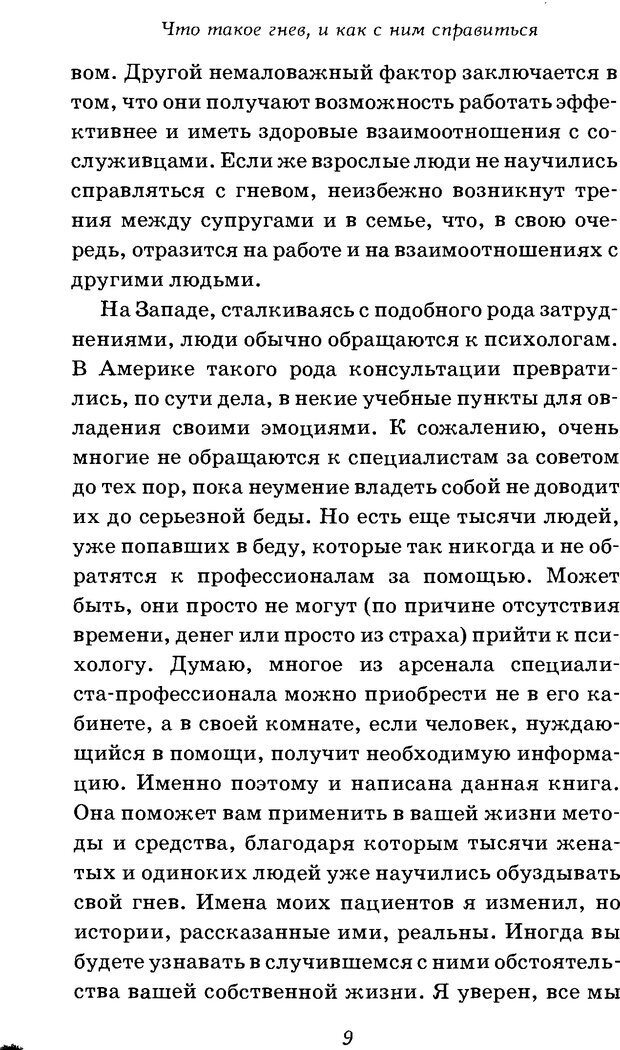 Что такое гнев, и как с ним справиться

вом. Другой немаловажный фактор заключается в том, что они получают возможность работать эффективнее и иметь здоровые взаимоотношения с сослуживцами. Если же взрослые люди не научились справляться с гневом, неизбежно возникнут трения между супругами и в семье, что, в свою очередь, отразится на работе и на взаимоотношениях с другими людьми.

На Западе, сталкиваясь с подобного рода затруднениями, люди обычно обращаются к психологам. В Америке такого рода консультации превратились, по сути дела, в некие учебные пункты для овладения своими эмоциями. К сожалению, очень многие не обращаются к специалистам за советом до тех пор, пока неумение владеть собой не доводит их до серьезной беды. Но есть еще тысячи людей, уже попавших в беду, которые так никогда и не обратятся к профессионалам за помощью. Может быть, они просто не могут (по причине отсутствия времени, денег или просто из страха) прийти к психологу. Думаю, многое из арсенала специалиста-профессионала можно приобрести не в его кабинете, а в своей комнате, если человек, нуждающийся в помощи, получит необходимую информацию. Именно поэтому и написана данная книга. Она поможет вам применить в вашей жизни методы и средства, благодаря которым тысячи женатых и одиноких людей уже научились обуздывать свой гнев. Имена моих пациентов я изменил, но истории, рассказанные ими, реальны. Иногда вы будете узнавать в случившемся с ними обстоятельства вашей собственной жизни. Я уверен, все мы

9